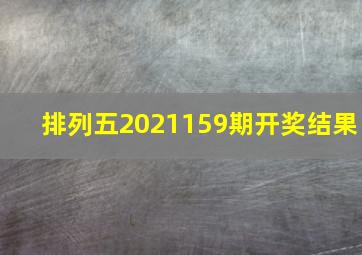 排列五2021159期开奖结果